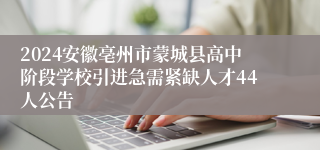 2024安徽亳州市蒙城县高中阶段学校引进急需紧缺人才44人公告